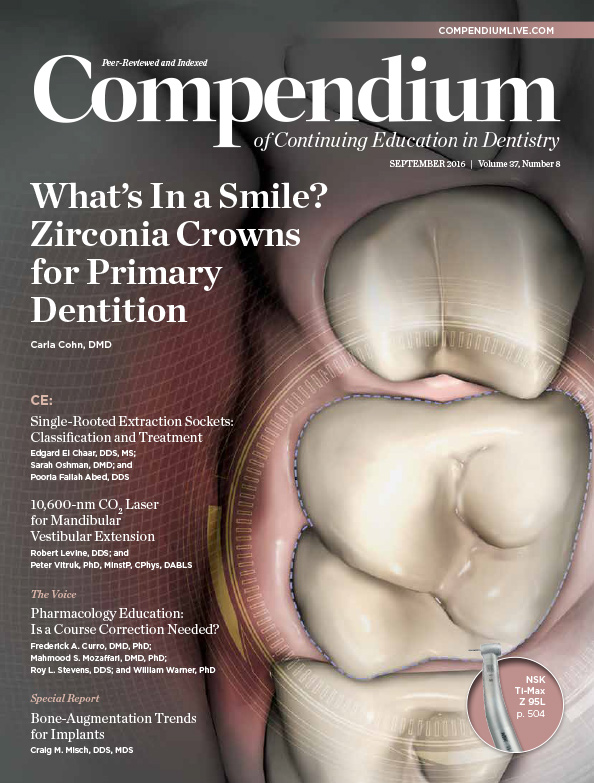 COMPENDIUMLIVE.COM

Peer-Reviewed and Indexed

Compendium

of Continuing Education in Dentistry

SEPTEMBER 2016 | Volume 37, Number 8

What's In a Smile? Zirconia Crowns for Primary Dentition

Carla Cohn, DMD

CE:

Single-Rooted Extraction Sockets: Classification and Treatment

Edgard El Chaar, DDS, MS; Sarah Oshman, DMD; and Pooria Fallah Abed, DDS

10,600-nm $CO_2$ Laser for Mandibular Vestibular Extension

Robert Levine, DDS; and Peter Vitruk, PhD, MInstP, CPhys, DABLS

The Voice

Pharmacology Education: Is a Course Correction Needed?

Frederick A. Curro, DMD, PhD; Mahmood S. Mozaffari, DMD, PhD; Roy L. Stevens, DDS; and William Warner, PhD

Special Report

Bone-Augmentation Trends for Implants

Craig M. Misch, DDS, MDS

NSK Ti-Max Z 95L p. 504